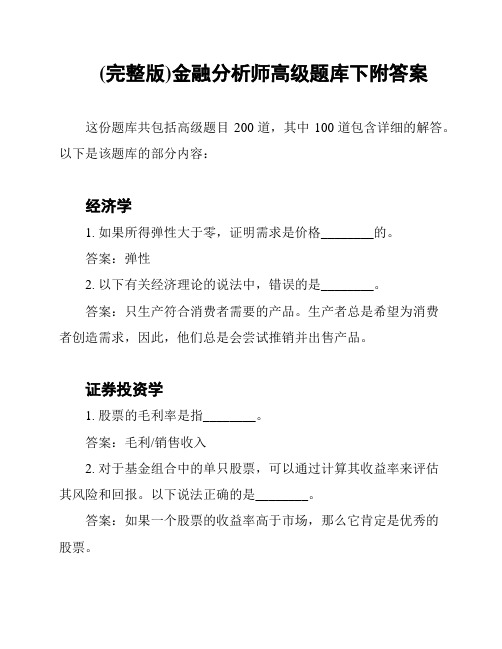 (完整版)金融分析师高级题库下附答案

这份题库共包括高级题目 200 道，其中 100 道包含详细的解答。以下是该题库的部分内容：

经济学

1. 如果所得弹性大于零，证明需求是价格________的。

答案：弹性

2. 以下有关经济理论的说法中，错误的是________。

答案：只生产符合消费者需要的产品。生产者总是希望为消费者创造需求，因此，他们总是会尝试推销并出售产品。

证券投资学

1. 股票的毛利率是指________。

答案：毛利/销售收入

2. 对于基金组合中的单只股票，可以通过计算其收益率来评估其风险和回报。以下说法正确的是________。

答案：如果一个股票的收益率高于市场，那么它肯定是优秀的股票。